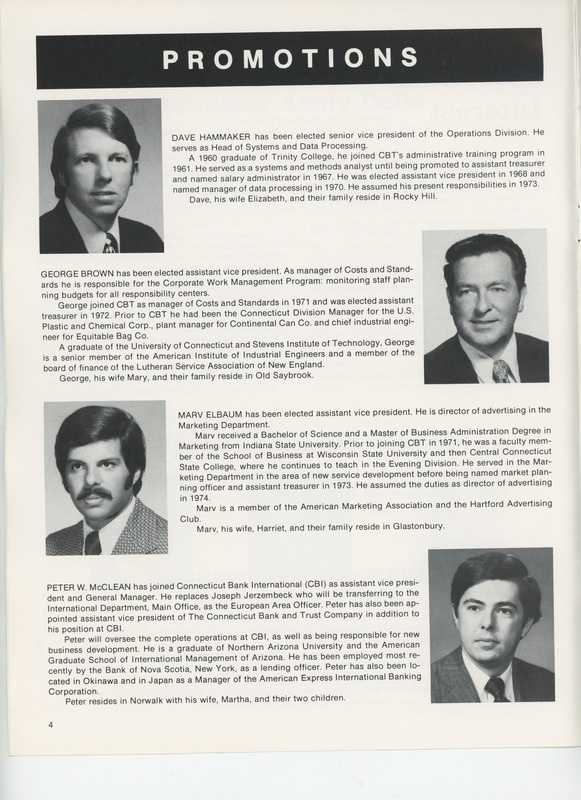 PROMOTIONS

DAVE HAMMAKER has been elected senior vice president of the Operations Division. He serves as Head of Systems and Data Processing.

A 1960 graduate of Trinity College, he joined CBT's administrative training program in 1961. He served as a systems and methods analyst until being promoted to assistant treasurer and named salary administrator in 1967. He was elected assistant vice president in 1968 and named manager of data processing in 1970. He assumed his present responsibilities in 1973.

Dave, his wife Elizabeth, and their family reside in Rocky Hill.

GEORGE BROWN has been elected assistant vice president. As manager of Costs and Standards he is responsible for the Corporate Work Management Program: monitoring staff planning budgets for all responsibility centers.

George joined CBT as manager of Costs and Standards in 1971 and was elected assistant treasurer in 1972. Prior to CBT he had been the Connecticut Division Manager for the U.S. Plastic and Chemical Corp., plant manager for Continental Can Co. and chief industrial engineer for Equitable Bag Co.

A graduate of the University of Connecticut and Stevens Institute of Technology, George is a senior member of the American Institute of Industrial Engineers and a member of the board of finance of the Lutheran Service Association of New England.

George, his wife Mary, and their family reside in Old Saybrook.

MARV ELBAUM has been elected assistant vice president. He is director of advertising in the Marketing Department.

Marv received a Bachelor of Science and a Master of Business Administration Degree in Marketing from Indiana State University. Prior to joining CBT in 1971, he was a faculty member of the School of Business at Wisconsin State University and then Central Connecticut State College, where he continues to teach in the Evening Division. He served in the Marketing Department in the area of new service development before being named market planning officer and assistant treasurer in 1973. He assumed the duties as director of advertising in 1974.

Marv is a member of the American Marketing Association and the Hartford Advertising Club.

Marv, his wife, Harriet, and their family reside in Glastonbury.

PETER W. McCLEAN has joined Connecticut Bank International (CBI) as assistant vice president and General Manager. He replaces Joseph Jerzembeck who will be transferring to the International Department, Main Office, as the European Area Officer. Peter has also been appointed assistant vice president of The Connecticut Bank and Trust Company in addition to his position at CBI.

Peter will oversee the complete operations at CBI, as well as being responsible for new business development. He is a graduate of Northern Arizona University and the American Graduate School of International Management of Arizona. He has been employed most recently by the Bank of Nova Scotia, New York, as a lending officer. Peter has also been located in Okinawa and in Japan as a Manager of the American Express International Banking Corporation.

Peter resides in Norwalk with his wife, Martha, and their two children.

4